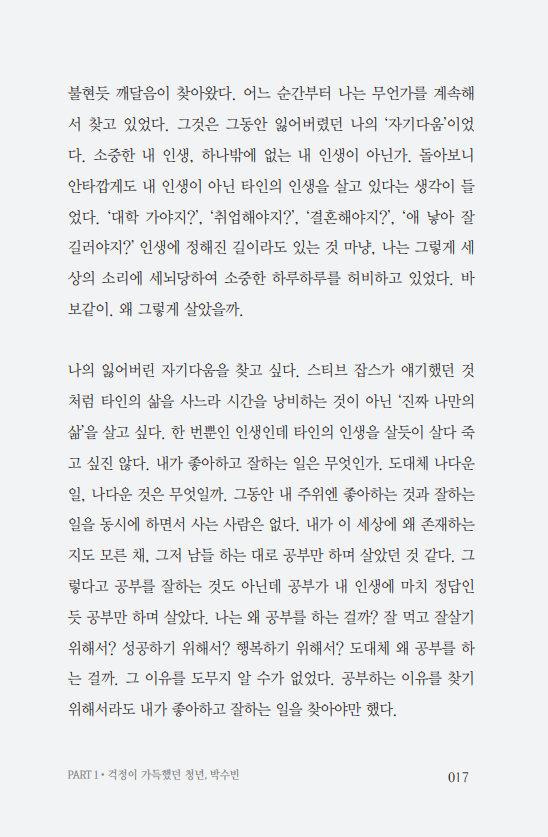 불현듯 깨달음이 찾아왔다. 어느 순간부터 나는 무언가를 계속해서 찾고 있었다. 그것은 그동안 잃어버렸던 나의 '자기다움'이었다. 소중한 내 인생, 하나밖에 없는 내 인생이 아닌가. 돌아보니 안타깝게도 내 인생이 아닌 타인의 인생을 살고 있다는 생각이 들었다. '대학 가야지?', '취업해야지?', '결혼해야지?', '애 낳아 잘 길러야지?' 인생에 정해진 길이라도 있는 것 마냥, 나는 그렇게 세상의 소리에 세뇌당하여 소중한 하루하루를 허비하고 있었다. 바보같이. 왜 그렇게 살았을까.

나의 잃어버린 자기다움을 찾고 싶다. 스티브 잡스가 얘기했던 것처럼 타인의 삶을 사느라 시간을 낭비하는 것이 아닌 '진짜 나만의 삶'을 살고 싶다. 한 번뿐인 인생인데 타인의 인생을 살듯이 살다 죽고 싶진 않다. 내가 좋아하고 잘하는 일은 무엇인가. 도대체 나다운 일, 나다운 것은 무엇일까. 그동안 내 주위엔 좋아하는 것과 잘하는 일을 동시에 하면서 사는 사람은 없다. 내가 이 세상에 왜 존재하는지도 모른 채, 그저 남들 하는 대로 공부만 하며 살았던 것 같다. 그렇다고 공부를 잘하는 것도 아닌데 공부가 내 인생에 마치 정답인 듯 공부만 하며 살았다. 나는 왜 공부를 하는 걸까? 잘 먹고 잘살기 위해서? 성공하기 위해서? 행복하기 위해서? 도대체 왜 공부를 하는 걸까. 그 이유를 도무지 알 수가 없었다. 공부하는 이유를 찾기 위해서라도 내가 좋아하고 잘하는 일을 찾아야만 했다.

PART 1 • 걱정이 가득했던 청년, 박수빈 017